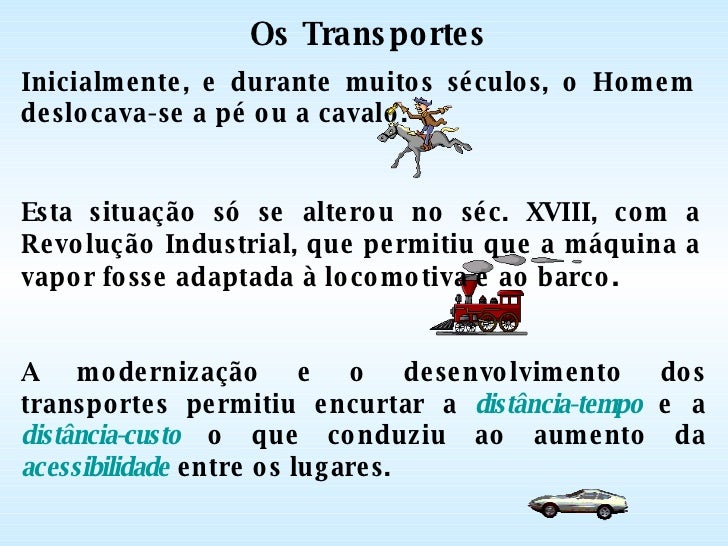 Os Transportes

Inicialmente, e durante muitos séculos, o Homem deslocava-se a pé ou a cavalo.

Esta situação só se alterou no séc. XVIII, com a Revolução Industrial, que permitiu que a máquina a vapor fosse adaptada à locomotiva e ao barco.

A modernização e o desenvolvimento dos transportes permitiu encurtar a distância-tempo e a distância-custo o que conduziu ao aumento da acessibilidade entre os lugares.